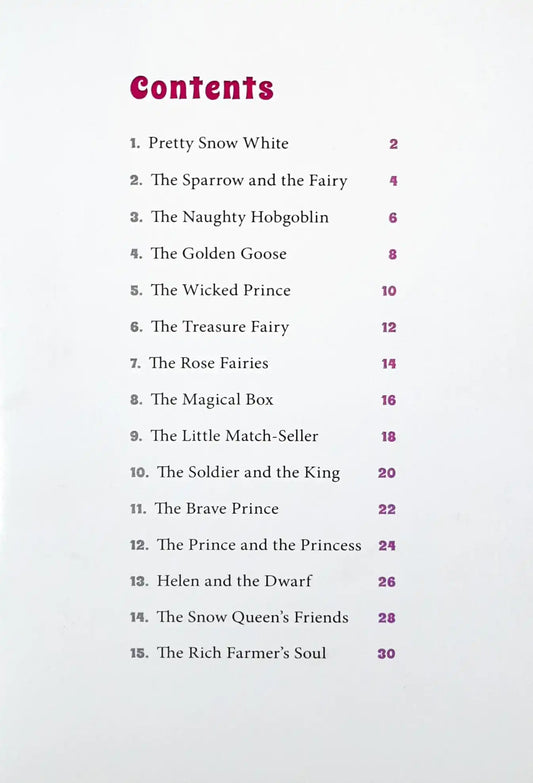 Contents

1. Pretty Snow White 2

2. The Sparrow and the Fairy 4

3. The Naughty Hobgoblin 6

4. The Golden Goose 8

5. The Wicked Prince 10

6. The Treasure Fairy 12

7. The Rose Fairies 14

8. The Magical Box 16

9. The Little Match-Seller 18

10. The Soldier and the King 20

11. The Brave Prince 22

12. The Prince and the Princess 24

13. Helen and the Dwarf 26

14. The Snow Queen's Friends 28

15. The Rich Farmer's Soul 30